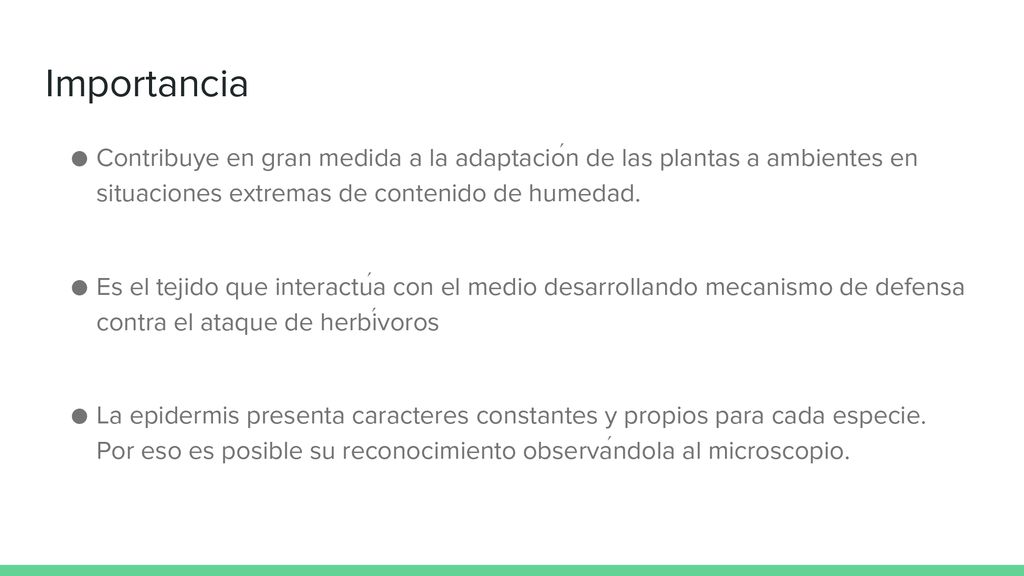 Importancia

● Contribuye en gran medida a la adaptación de las plantas a ambientes en situaciones extremas de contenido de humedad.

● Es el tejido que interactúa con el medio desarrollando mecanismo de defensa contra el ataque de herbívoros

● La epidermis presenta caracteres constantes y propios para cada especie. Por eso es posible su reconocimiento observándola al microscopio.